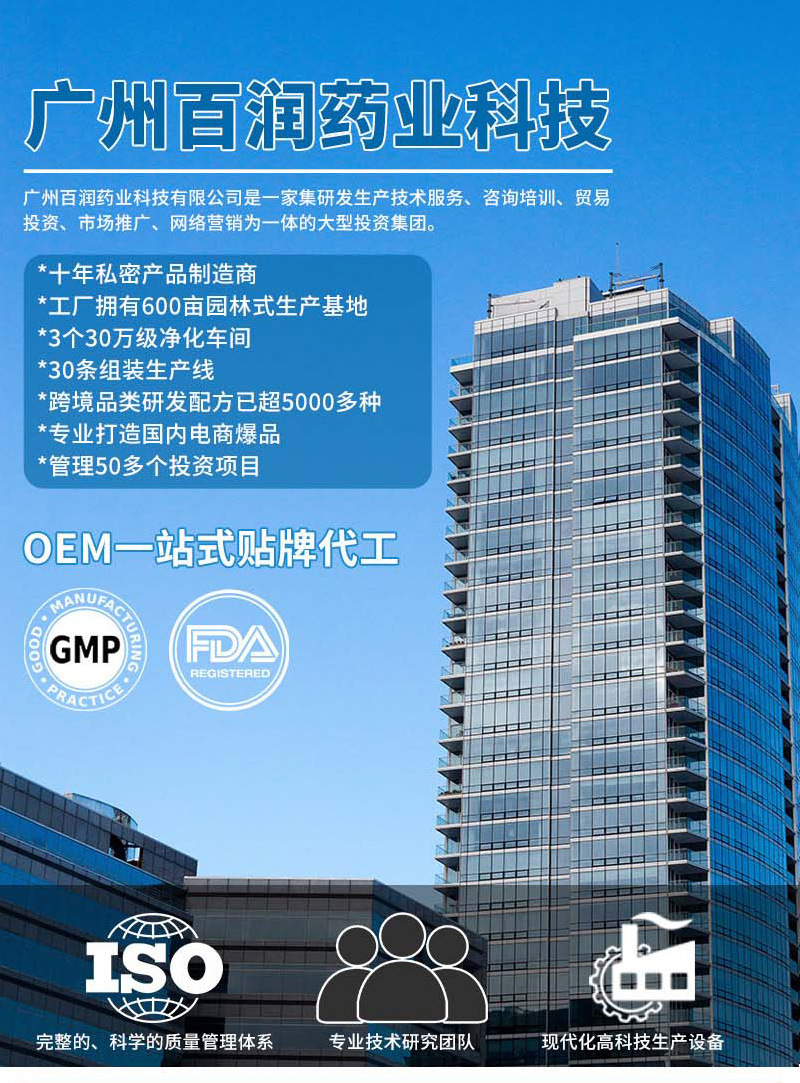 广州百润药业科技

广州百润药业科技有限公司是一家集研发生产技术服务、咨询培训、贸易投资、市场推广、网络营销为一体的大型投资集团。

*十年私密产品制造商
*工厂拥有600亩园林式生产基地
*3个30万级净化车间
*30条组装生产线
*跨境品类研发配方已超5000多种
*专业打造国内电商爆品
*管理50多个投资项目

OEM一站式贴牌代工

GOOD MANUFACTURING PRACTICE
GMP

FDA
REGISTERED

ISO
完整的、科学的质量管理体系

专业技术研究团队

现代化高科技生产设备